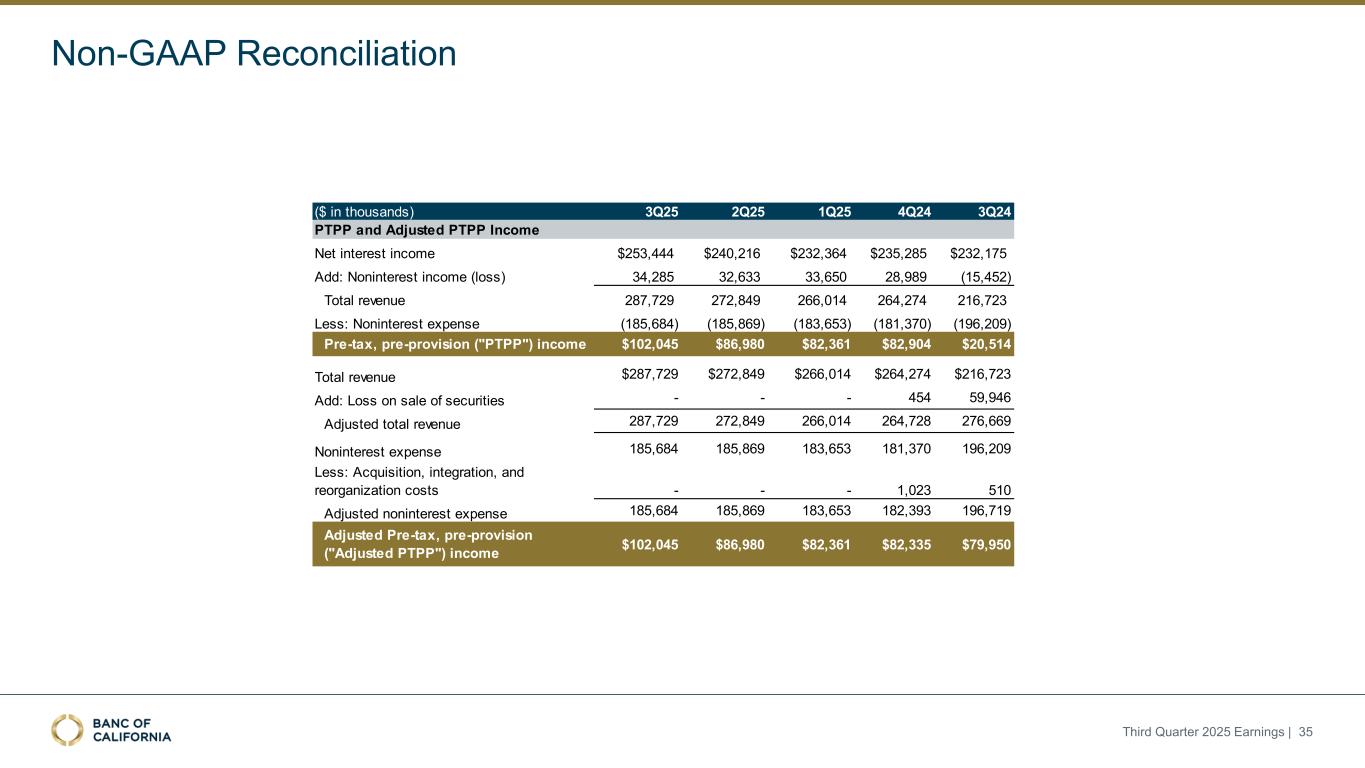 Non-GAAP Reconciliation

| ($ in thousands) | 3Q25 | 2Q25 | 1Q25 | 4Q24 | 3Q24 |
|---|---|---|---|---|---|
| PTPP and Adjusted PTPP Income | | | | | |
| Net interest income | $253,444 | $240,216 | $232,364 | $235,285 | $232,175 |
| Add: Noninterest income (loss) | 34,285 | 32,633 | 33,650 | 28,989 | (15,452) |
| Total revenue | 287,729 | 272,849 | 266,014 | 264,274 | 216,723 |
| Less: Noninterest expense | (185,684) | (185,869) | (183,653) | (181,370) | (196,209) |
| Pre-tax, pre-provision ("PTPP") income | $102,045 | $86,980 | $82,361 | $82,904 | $20,514 |
| Total revenue | $287,729 | $272,849 | $266,014 | $264,274 | $216,723 |
| Add: Loss on sale of securities | - | - | - | 454 | 59,946 |
| Adjusted total revenue | 287,729 | 272,849 | 266,014 | 264,728 | 276,669 |
| Noninterest expense | 185,684 | 185,869 | 183,653 | 181,370 | 196,209 |
| Less: Acquisition, integration, and reorganization costs | - | - | - | 1,023 | 510 |
| Adjusted noninterest expense | 185,684 | 185,869 | 183,653 | 182,393 | 196,719 |
| Adjusted Pre-tax, pre-provision ("Adjusted PTPP") income | $102,045 | $86,980 | $82,361 | $82,335 | $79,950 |

BANC OF CALIFORNIA

Third Quarter 2025 Earnings | 35